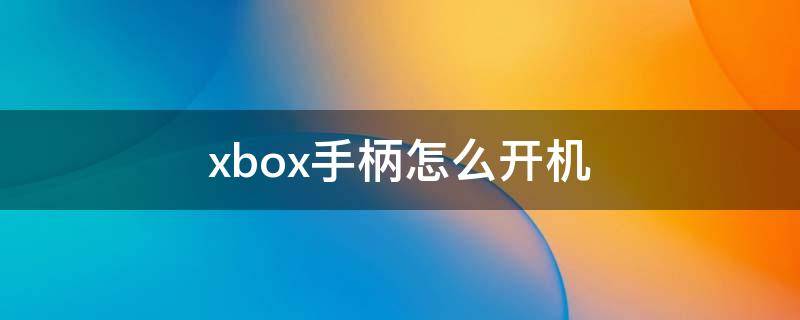 xbox手柄怎么开机